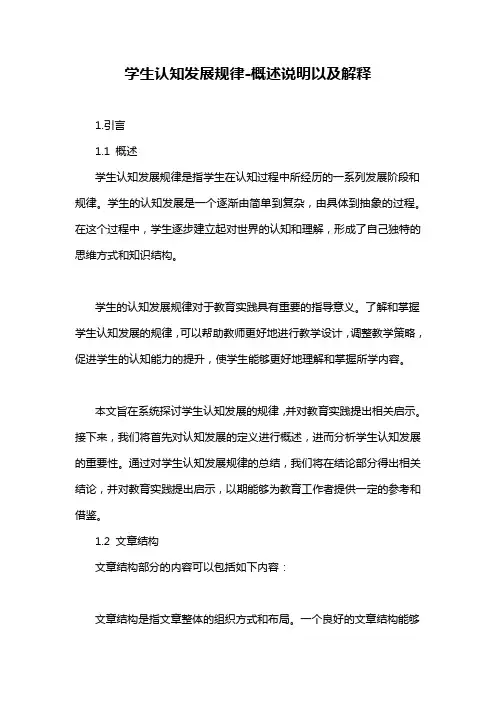 学生认知发展规律-概述说明以及解释

1.引言

1.1 概述

学生认知发展规律是指学生在认知过程中所经历的一系列发展阶段和规律。学生的认知发展是一个逐渐由简单到复杂，由具体到抽象的过程。在这个过程中，学生逐步建立起对世界的认知和理解，形成了自己独特的思维方式和知识结构。

学生的认知发展规律对于教育实践具有重要的指导意义。了解和掌握学生认知发展的规律，可以帮助教师更好地进行教学设计，调整教学策略，促进学生的认知能力的提升，使学生能够更好地理解和掌握所学内容。

本文旨在系统探讨学生认知发展的规律，并对教育实践提出相关启示。接下来，我们将首先对认知发展的定义进行概述，进而分析学生认知发展的重要性。通过对学生认知发展规律的总结，我们将在结论部分得出相关结论，并对教育实践提出启示，以期能够为教育工作者提供一定的参考和借鉴。

1.2 文章结构

文章结构部分的内容可以包括如下内容：

文章结构是指文章整体的组织方式和布局。一个良好的文章结构能够